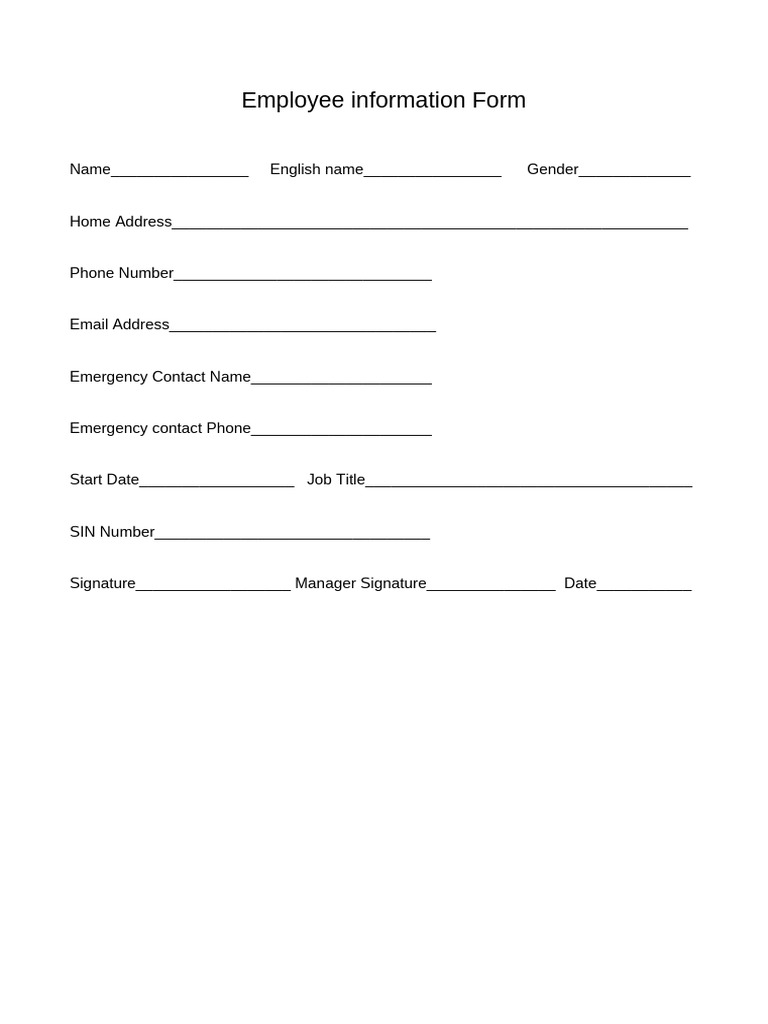 Employee information Form

Name____ English name____ Gender____

Home Address____

Phone Number____

Email Address____

Emergency Contact Name____

Emergency contact Phone____

Start Date____ Job Title____

SIN Number____

Signature____ Manager Signature____ Date____